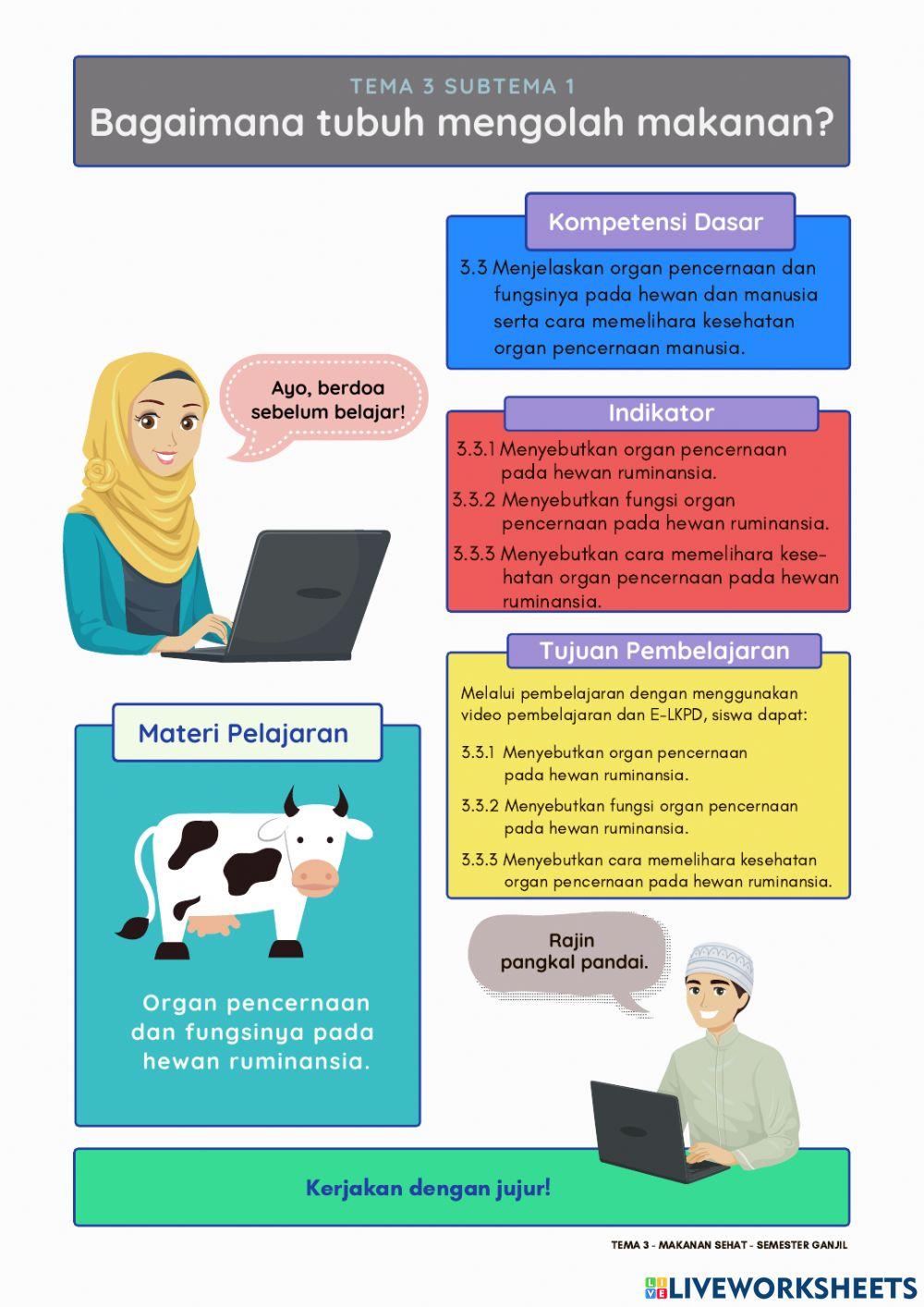 TEMA 3 SUBTEMA 1
Bagaimana tubuh mengolah makanan?

Kompetensi Dasar

3.3 Menjelaskan organ pencernaan dan fungsinya pada hewan dan manusia serta cara memelihara kesehatan organ pencernaan manusia.

Ayo, berdoa sebelum belajar!

Indikator

3.3.1 Menyebutkan organ pencernaan pada hewan ruminansia.

3.3.2 Menyebutkan fungsi organ pencernaan pada hewan ruminansia.

3.3.3 Menyebutkan cara memelihara kesehatan organ pencernaan pada hewan ruminansia.

Tujuan Pembelajaran

Melalui pembelajaran dengan menggunakan video pembelajaran dan E-LKPD, siswa dapat:

3.3.1 Menyebutkan organ pencernaan pada hewan ruminansia.

3.3.2 Menyebutkan fungsi organ pencernaan pada hewan ruminansia.

3.3.3 Menyebutkan cara memelihara kesehatan organ pencernaan pada hewan ruminansia.

Materi Pelajaran

Organ pencernaan dan fungsinya pada hewan ruminansia.

Rajin pangkal pandai.

Kerjakan dengan jujur!

TEMA 3 - MAKANAN SEHAT - SEMESTER GANJIL

LIVEWORKSHEETS